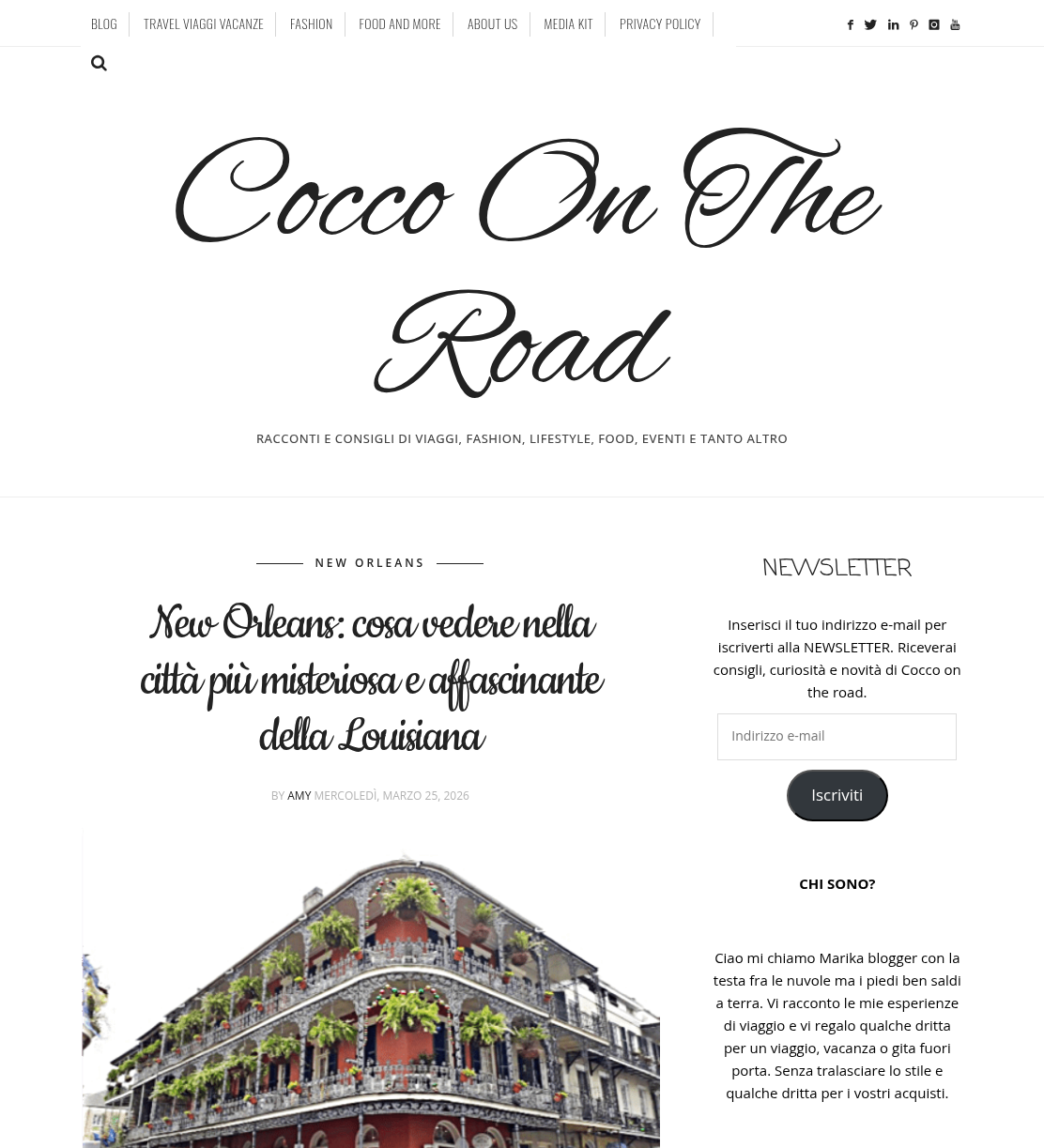 BLOG TRAVEL VIAGGI VACANZE FASHION FOOD AND MORE ABOUT US MEDIA KIT PRIVACY POLICY

Cocco On The Road

RACCONTI E CONSIGLI DI VIAGGI, FASHION, LIFESTYLE, FOOD, EVENTI E TANTO ALTRO

NEW ORLEANS

New Orleans: cosa vedere nella città più misteriosa e affascinante della Louisiana

BY AMY MERCOLEDÌ, MARZO 25, 2026

NEWSLETTER

Inserisci il tuo indirizzo e-mail per iscriverti alla NEWSLETTER. Riceverai consigli, curiosità e novità di Cocco on the road.

Indirizzo e-mail

Iscriviti

CHI SONO?

Ciao mi chiamo Marika blogger con la testa fra le nuvole ma i piedi ben saldi a terra. Vi racconto le mie esperienze di viaggio e vi regalo qualche dritta per un viaggio, vacanza o gita fuori porta. Senza tralasciare lo stile e qualche dritta per i vostri acquisti.